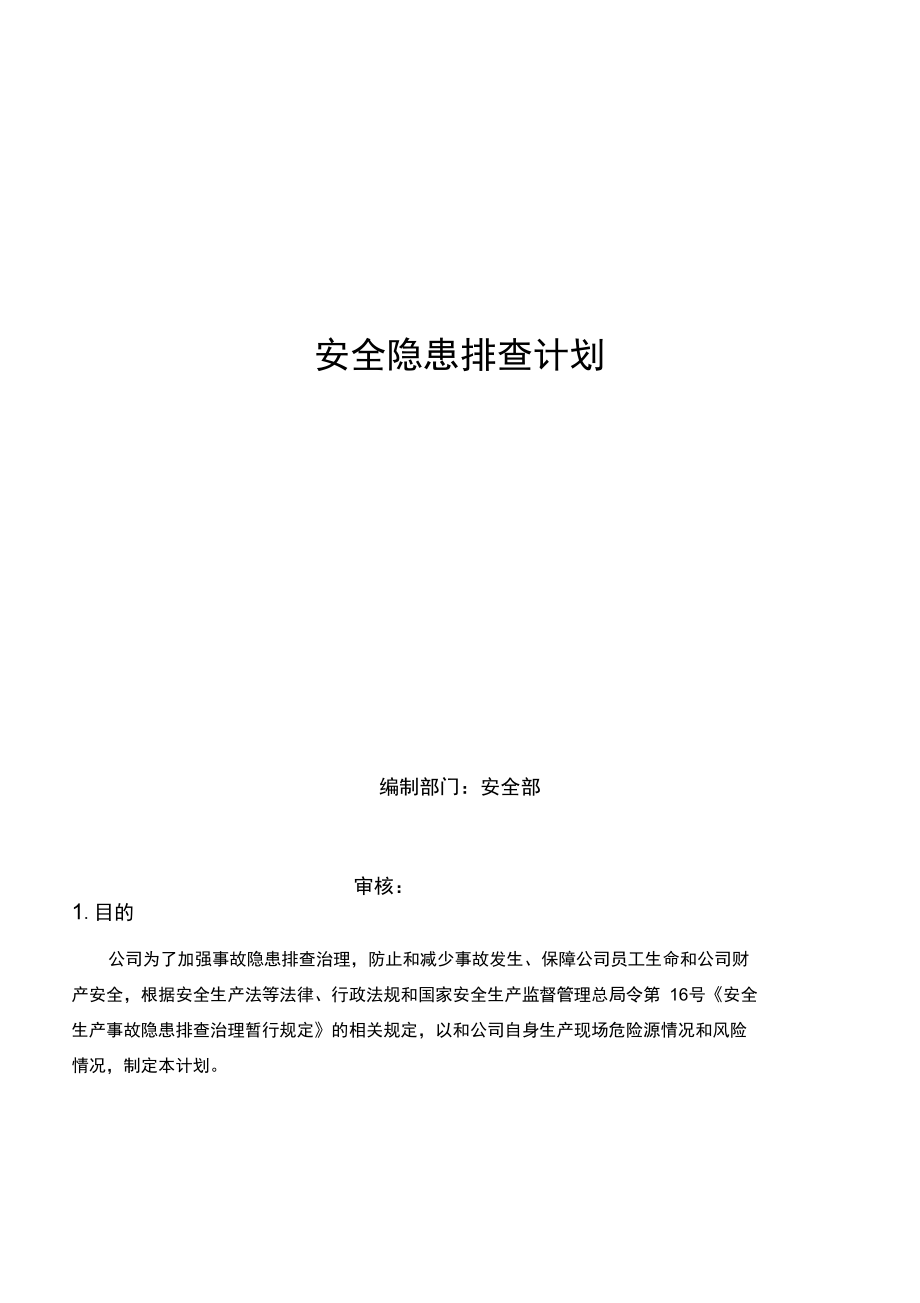 安全隐患排查计划

编制部门：安全部

审核：

1. 目的

公司为了加强事故隐患排查治理，防止和减少事故发生、保障公司员工生命和公司财产安全，根据安全生产法等法律、行政法规和国家安全生产监督管理总局令第 16号《安全生产事故隐患排查治理暂行规定》的相关规定，以和公司自身生产现场危险源情况和风险情况，制定本计划。